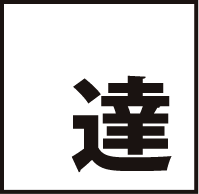 達